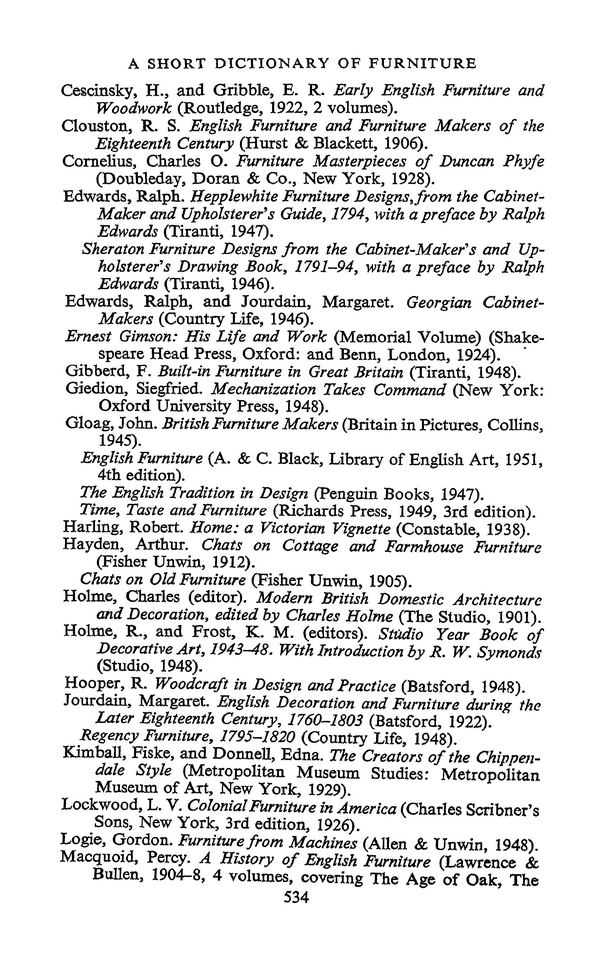 A SHORT DICTIONARY OF FURNITURE

Cescinsky, H., and Gribble, E. R. Early English Furniture and Woodwork (Routledge, 1922, 2 volumes).

Clouston, R. S. English Furniture and Furniture Makers of the Eighteenth Century (Hurst & Blackett, 1906).

Cornelius, Charles O. Furniture Masterpieces of Duncan Phyfe (Doubleday, Doran & Co., New York, 1928).

Edwards, Ralph. Hepplewhite Furniture Designs, from the Cabinet-Maker and Upholsterer's Guide, 1794, with a preface by Ralph Edwards (Tiranti, 1947).

Sheraton Furniture Designs from the Cabinet-Maker's and Upholsterer's Drawing Book, 1791–94, with a preface by Ralph Edwards (Tiranti, 1946).

Edwards, Ralph, and Jourdain, Margaret. Georgian Cabinet-Makers (Country Life, 1946).

Ernest Gimson: His Life and Work (Memorial Volume) (Shakespeare Head Press, Oxford: and Benn, London, 1924).

Gibberd, F. Built-in Furniture in Great Britain (Tiranti, 1948).

Giedion, Siegfried. Mechanization Takes Command (New York: Oxford University Press, 1948).

Gloag, John. British Furniture Makers (Britain in Pictures, Collins, 1945).

English Furniture (A. & C. Black, Library of English Art, 1951, 4th edition).

The English Tradition in Design (Penguin Books, 1947).

Time, Taste and Furniture (Richards Press, 1949, 3rd edition).

Harling, Robert. Home: a Victorian Vignette (Constable, 1938).

Hayden, Arthur. Chats on Cottage and Farmhouse Furniture (Fisher Unwin, 1912).

Chats on Old Furniture (Fisher Unwin, 1905).

Holme, Charles (editor). Modern British Domestic Architecture and Decoration, edited by Charles Holme (The Studio, 1901).

Holme, R., and Frost, K. M. (editors). Studio Year Book of Decorative Art, 1943–48. With Introduction by R. W. Symonds (Studio, 1948).

Hooper, R. Woodcraft in Design and Practice (Batsford, 1948).

Jourdain, Margaret. English Decoration and Furniture during the Later Eighteenth Century, 1760–1803 (Batsford, 1922).

Regency Furniture, 1795–1820 (Country Life, 1948).

Kimball, Fiske, and Donnell, Edna. The Creators of the Chippendale Style (Metropolitan Museum Studies: Metropolitan Museum of Art, New York, 1929).

Lockwood, L. V. Colonial Furniture in America (Charles Scribner's Sons, New York, 3rd edition, 1926).

Logie, Gordon. Furniture from Machines (Allen & Unwin, 1948).

Macquoid, Percy. A History of English Furniture (Lawrence & Bullen, 1904–8, 4 volumes, covering The Age of Oak, The

534